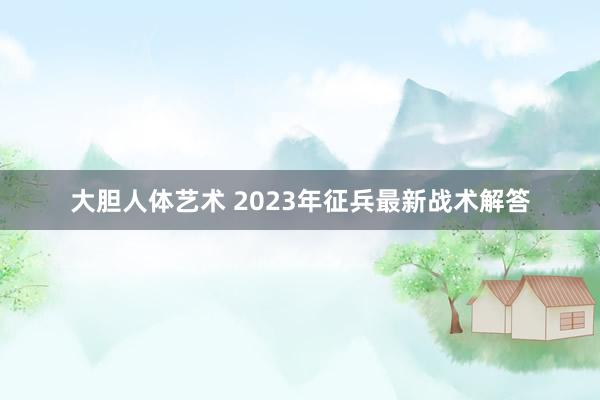 大胆人体艺术 2023年征兵最新战术解答